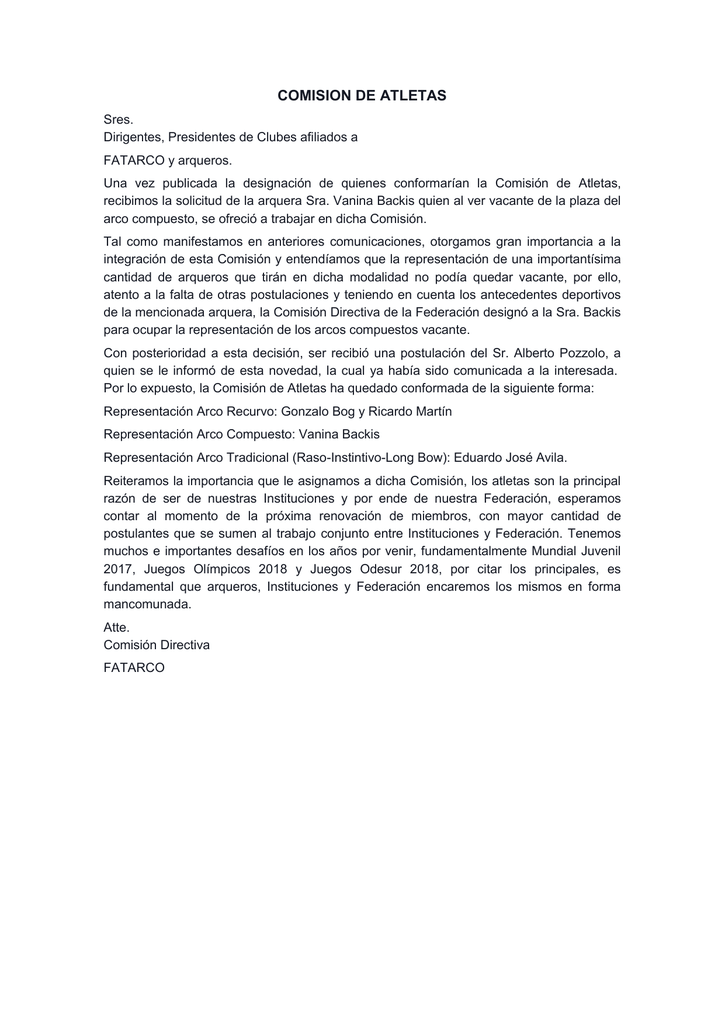 COMISION DE ATLETAS

Sres.
Dirigentes, Presidentes de Clubes afiliados a

FATARCO y arqueros.

Una vez publicada la designación de quienes conformarían la Comisión de Atletas, recibimos la solicitud de la arquera Sra. Vanina Backis quien al ver vacante de la plaza del arco compuesto, se ofreció a trabajar en dicha Comisión.

Tal como manifestamos en anteriores comunicaciones, otorgamos gran importancia a la integración de esta Comisión y entendíamos que la representación de una importantísima cantidad de arqueros que tirán en dicha modalidad no podía quedar vacante, por ello, atento a la falta de otras postulaciones y teniendo en cuenta los antecedentes deportivos de la mencionada arquera, la Comisión Directiva de la Federación designó a la Sra. Backis para ocupar la representación de los arcos compuestos vacante.

Con posterioridad a esta decisión, ser recibió una postulación del Sr. Alberto Pozzolo, a quien se le informó de esta novedad, la cual ya había sido comunicada a la interesada.
Por lo expuesto, la Comisión de Atletas ha quedado conformada de la siguiente forma:

Representación Arco Recurvo: Gonzalo Bog y Ricardo Martín

Representación Arco Compuesto: Vanina Backis

Representación Arco Tradicional (Raso-Instintivo-Long Bow): Eduardo José Avila.

Reiteramos la importancia que le asignamos a dicha Comisión, los atletas son la principal razón de ser de nuestras Instituciones y por ende de nuestra Federación, esperamos contar al momento de la próxima renovación de miembros, con mayor cantidad de postulantes que se sumen al trabajo conjunto entre Instituciones y Federación. Tenemos muchos e importantes desafíos en los años por venir, fundamentalmente Mundial Juvenil 2017, Juegos Olímpicos 2018 y Juegos Odesur 2018, por citar los principales, es fundamental que arqueros, Instituciones y Federación encaremos los mismos en forma mancomunada.

Atte.
Comisión Directiva
FATARCO